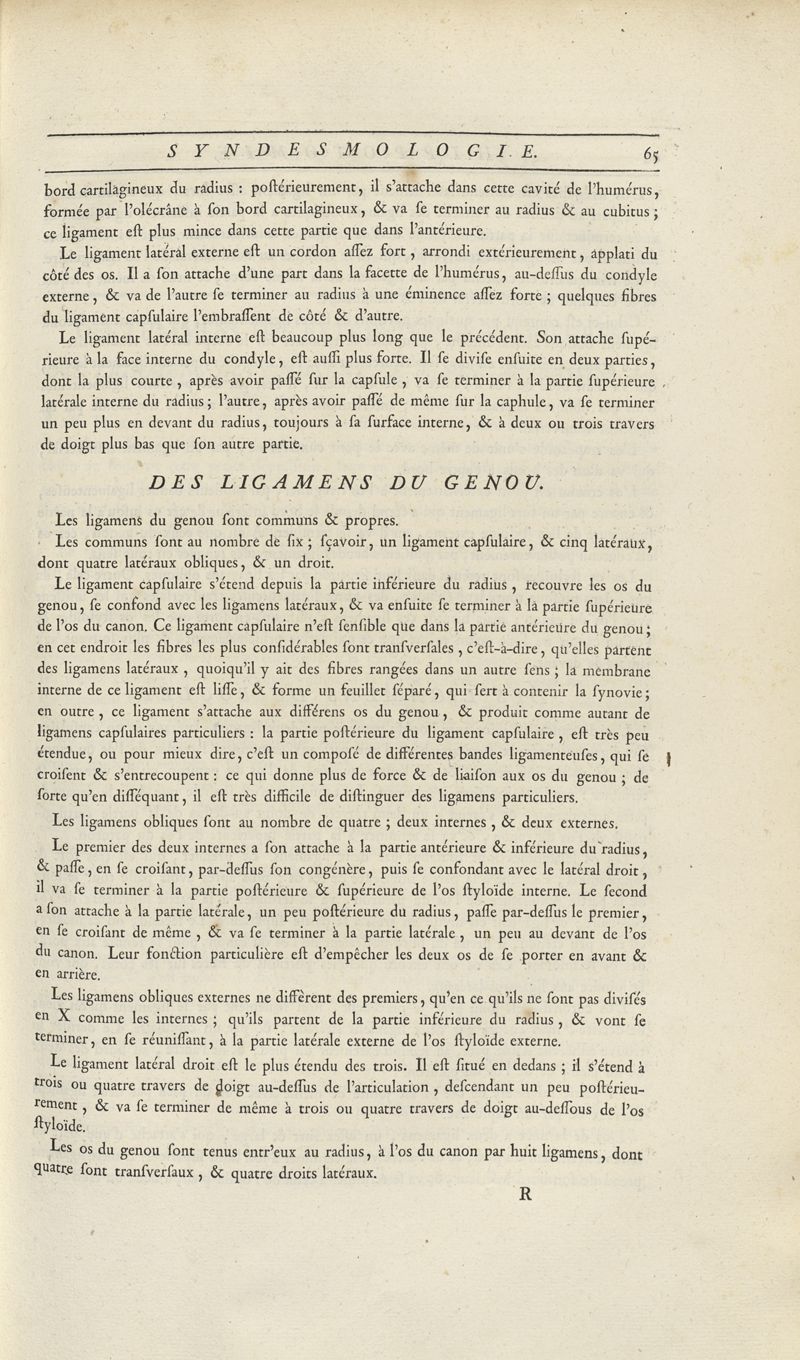 SYNDESMOLOGIE. 65

bord cartilagineux du radius : poſtérieurement, il s'attache dans cette cavité de l'humérus, formée par l'olécrâne à ſon bord cartilagineux, & va ſe terminer au radius & au cubitus ; ce ligament eſt plus mince dans cette partie que dans l'antérieure.

Le ligament latéral externe eſt un cordon aſſez fort, arrondi extérieurement, applati du côté des os. Il a ſon attache d'une part dans la facette de l'humérus, au-deſſus du condyle externe, & va de l'autre ſe terminer au radius à une éminence aſſez forte ; quelques fibres du ligament capſulaire l'embraſſent de côté & d'autre.

Le ligament latéral interne eſt beaucoup plus long que le précédent. Son attache ſupérieure à la face interne du condyle, eſt auſſi plus forte. Il ſe diviſe enſuite en deux parties, dont la plus courte, après avoir paſſé ſur la capſule, va ſe terminer à la partie ſupérieure latérale interne du radius ; l'autre, après avoir paſſé de même ſur la caphule, va ſe terminer un peu plus en devant du radius, toujours à ſa ſurface interne, & à deux ou trois travers de doigt plus bas que ſon autre partie.

DES LIGAMENS DU GENOU.

Les ligamens du genou ſont communs & propres.

Les communs ſont au nombre de ſix ; ſçavoir, un ligament capſulaire, & cinq latéraux, dont quatre latéraux obliques, & un droit.

Le ligament capſulaire s'étend depuis la partie inférieure du radius, recouvre les os du genou, ſe confond avec les ligamens latéraux, & va enſuite ſe terminer à la partie ſupérieure de l'os du canon. Ce ligament capſulaire n'eſt ſenſible que dans la partie antérieure du genou ; en cet endroit les fibres les plus conſidérables ſont tranſverſales, c'eſt-à-dire, qu'elles partent des ligamens latéraux, quoiqu'il y ait des fibres rangées dans un autre ſens ; la membrane interne de ce ligament eſt liſſe, & forme un feuillet ſéparé, qui ſert à contenir la ſynovie ; en outre, ce ligament s'attache aux différens os du genou, & produit comme autant de ligamens capſulaires particuliers : la partie poſtérieure du ligament capſulaire, eſt très peu étendue, ou pour mieux dire, c'eſt un compoſé de différentes bandes ligamenteuſes, qui ſe croiſent & s'entrecoupent : ce qui donne plus de force & de liaiſon aux os du genou ; de ſorte qu'en diſſéquant, il eſt très difficile de diſtinguer des ligamens particuliers.

Les ligamens obliques ſont au nombre de quatre ; deux internes, & deux externes.

Le premier des deux internes a ſon attache à la partie antérieure & inférieure du radius, & paſſe, en ſe croiſant, par-deſſus ſon congénère, puis ſe confondant avec le latéral droit, il va ſe terminer à la partie poſtérieure & ſupérieure de l'os ſtyloïde interne. Le ſecond a ſon attache à la partie latérale, un peu poſtérieure du radius, paſſe par-deſſus le premier, en ſe croiſant de même, & va ſe terminer à la partie latérale, un peu au devant de l'os du canon. Leur fonction particulière eſt d'empêcher les deux os de ſe porter en avant & en arrière.

Les ligamens obliques externes ne diffèrent des premiers, qu'en ce qu'ils ne ſont pas diviſés en X comme les internes ; qu'ils partent de la partie inférieure du radius, & vont ſe terminer, en ſe réuniſſant, à la partie latérale externe de l'os ſtyloïde externe.

Le ligament latéral droit eſt le plus étendu des trois. Il eſt ſitué en dedans ; il s'étend à trois ou quatre travers de doigt au-deſſus de l'articulation, deſcendant un peu poſtérieurement, & va ſe terminer de même à trois ou quatre travers de doigt au-deſſous de l'os ſtyloïde.

Les os du genou ſont tenus entr'eux au radius, à l'os du canon par huit ligamens, dont quatre ſont tranſverſaux, & quatre droits latéraux.

R